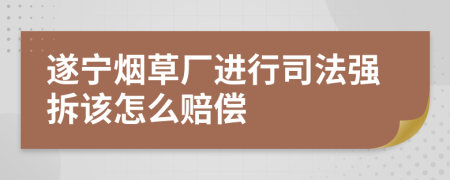 遂宁烟草厂进行司法强拆该怎么赔偿